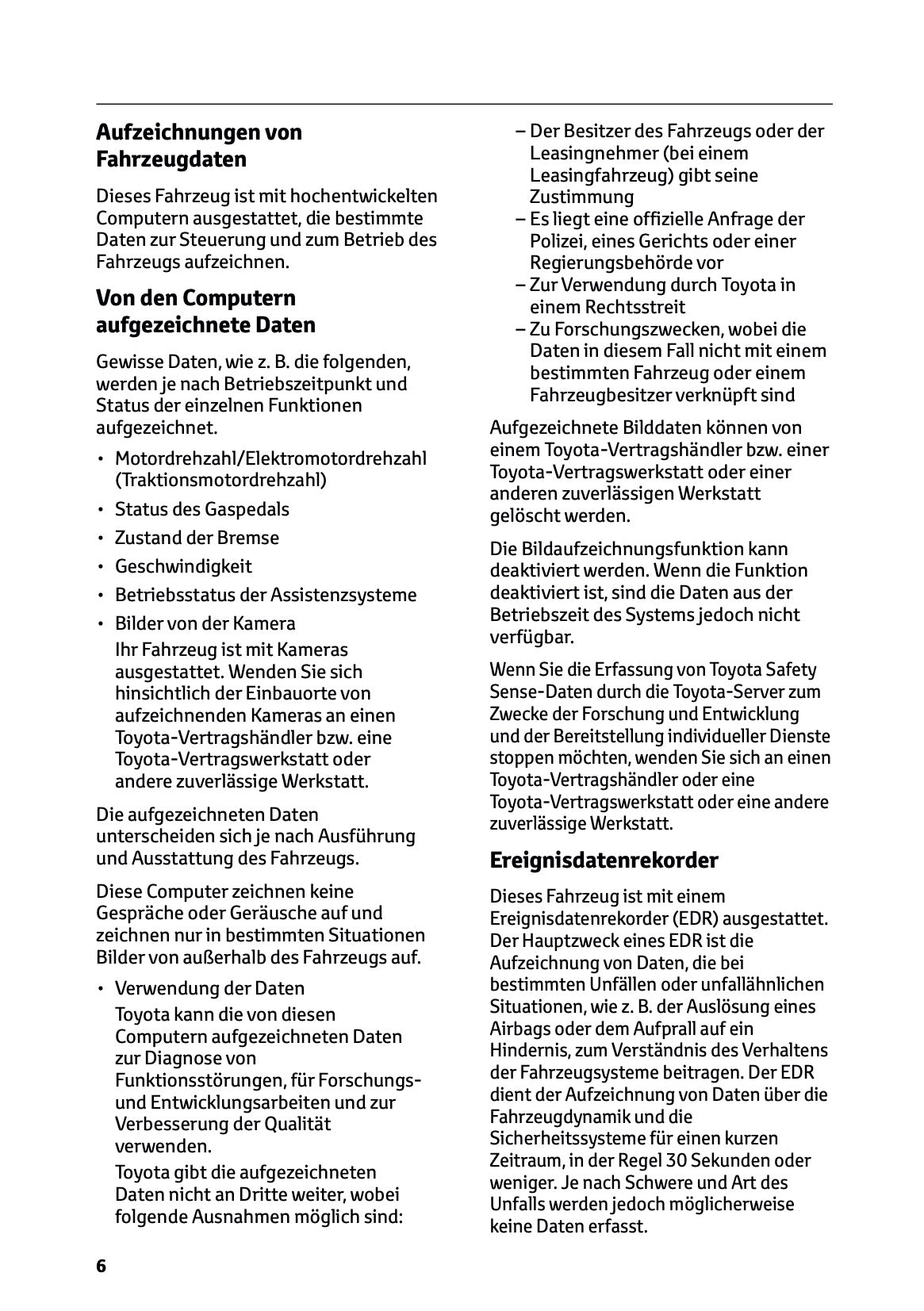 Aufzeichnungen von Fahrzeugdaten

Dieses Fahrzeug ist mit hochentwickelten Computern ausgestattet, die bestimmte Daten zur Steuerung und zum Betrieb des Fahrzeugs aufzeichnen.

Von den Computern aufgezeichnete Daten

Gewisse Daten, wie z. B. die folgenden, werden je nach Betriebszeitpunkt und Status der einzelnen Funktionen aufgezeichnet.

• Motordrehzahl/Elektromotordrehzahl (Traktionsmotordrehzahl)
• Status des Gaspedals
• Zustand der Bremse
• Geschwindigkeit
• Betriebsstatus der Assistenzsysteme
• Bilder von der Kamera
Ihr Fahrzeug ist mit Kameras ausgestattet. Wenden Sie sich hinsichtlich der Einbauorte von aufzeichnenden Kameras an einen Toyota-Vertragshändler bzw. eine Toyota-Vertragswerkstatt oder andere zuverlässige Werkstatt.

Die aufgezeichneten Daten unterscheiden sich je nach Ausführung und Ausstattung des Fahrzeugs.

Diese Computer zeichnen keine Gespräche oder Geräusche auf und zeichnen nur in bestimmten Situationen Bilder von außerhalb des Fahrzeugs auf.

• Verwendung der Daten
Toyota kann die von diesen Computern aufgezeichneten Daten zur Diagnose von Funktionsstörungen, für Forschungs- und Entwicklungsarbeiten und zur Verbesserung der Qualität verwenden.
Toyota gibt die aufgezeichneten Daten nicht an Dritte weiter, wobei folgende Ausnahmen möglich sind:
– Der Besitzer des Fahrzeugs oder der Leasingnehmer (bei einem Leasingfahrzeug) gibt seine Zustimmung
– Es liegt eine offizielle Anfrage der Polizei, eines Gerichts oder einer Regierungsbehörde vor
– Zur Verwendung durch Toyota in einem Rechtsstreit
– Zu Forschungszwecken, wobei die Daten in diesem Fall nicht mit einem bestimmten Fahrzeug oder einem Fahrzeugbesitzer verknüpft sind

Aufgezeichnete Bilddaten können von einem Toyota-Vertragshändler bzw. einer Toyota-Vertragswerkstatt oder einer anderen zuverlässigen Werkstatt gelöscht werden.

Die Bildaufzeichnungsfunktion kann deaktiviert werden. Wenn die Funktion deaktiviert ist, sind die Daten aus der Betriebszeit des Systems jedoch nicht verfügbar.

Wenn Sie die Erfassung von Toyota Safety Sense-Daten durch die Toyota-Server zum Zwecke der Forschung und Entwicklung und der Bereitstellung individueller Dienste stoppen möchten, wenden Sie sich an einen Toyota-Vertragshändler oder eine Toyota-Vertragswerkstatt oder eine andere zuverlässige Werkstatt.

Ereignisdatenrekorder

Dieses Fahrzeug ist mit einem Ereignisdatenrekorder (EDR) ausgestattet. Der Hauptzweck eines EDR ist die Aufzeichnung von Daten, die bei bestimmten Unfällen oder unfallähnlichen Situationen, wie z. B. der Auslösung eines Airbags oder dem Aufprall auf ein Hindernis, zum Verständnis des Verhaltens der Fahrzeugsysteme beitragen. Der EDR dient der Aufzeichnung von Daten über die Fahrzeugdynamik und die Sicherheitssysteme für einen kurzen Zeitraum, in der Regel 30 Sekunden oder weniger. Je nach Schwere und Art des Unfalls werden jedoch möglicherweise keine Daten erfasst.

6